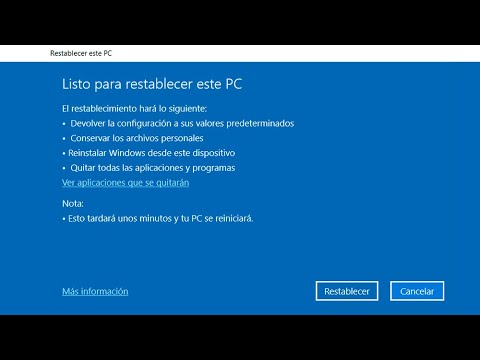 Restablecer este PC

Listo para restablecer este PC

El restablecimiento hará lo siguiente:
• Devolver la configuración a sus valores predeterminados
• Conservar los archivos personales
• Reinstalar Windows desde este dispositivo
• Quitar todas las aplicaciones y programas
Ver aplicaciones que se quitarán

Nota:
• Esto tardará unos minutos y tu PC se reiniciará.

Más información

Restablecer

Cancelar